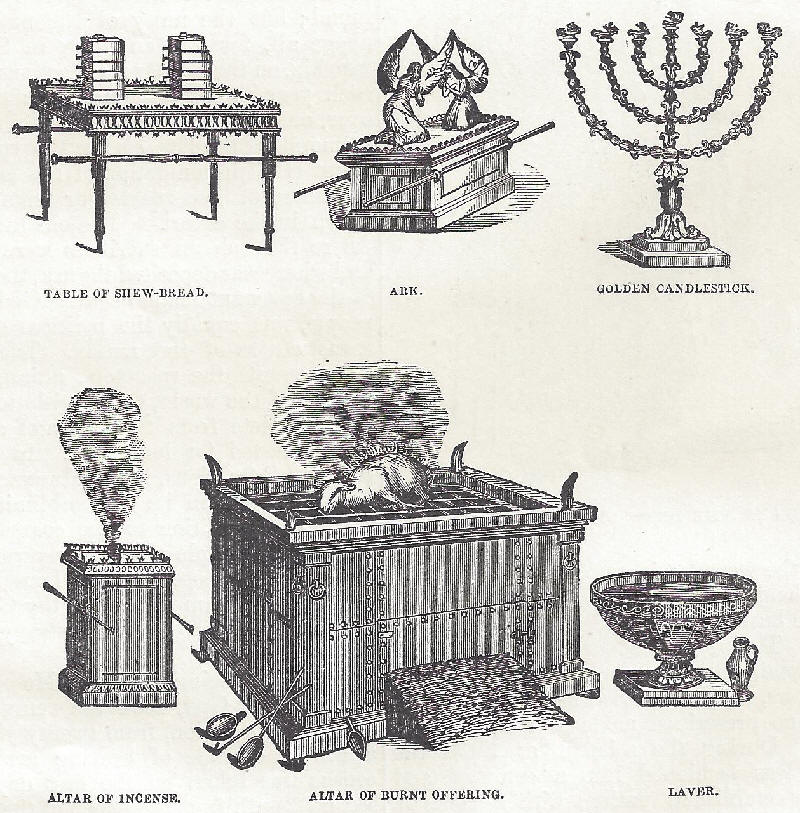 TABLE OF SHEW-BREAD.

ARK.

GOLDEN CANDLESTICK.

ALTAR OF INCENSE.

ALTAR OF BURNT OFFERING.

LAVER.